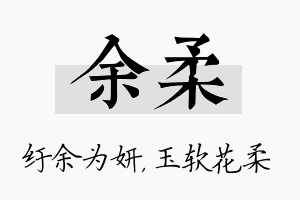 余柔

纡余为妍，玉软花柔